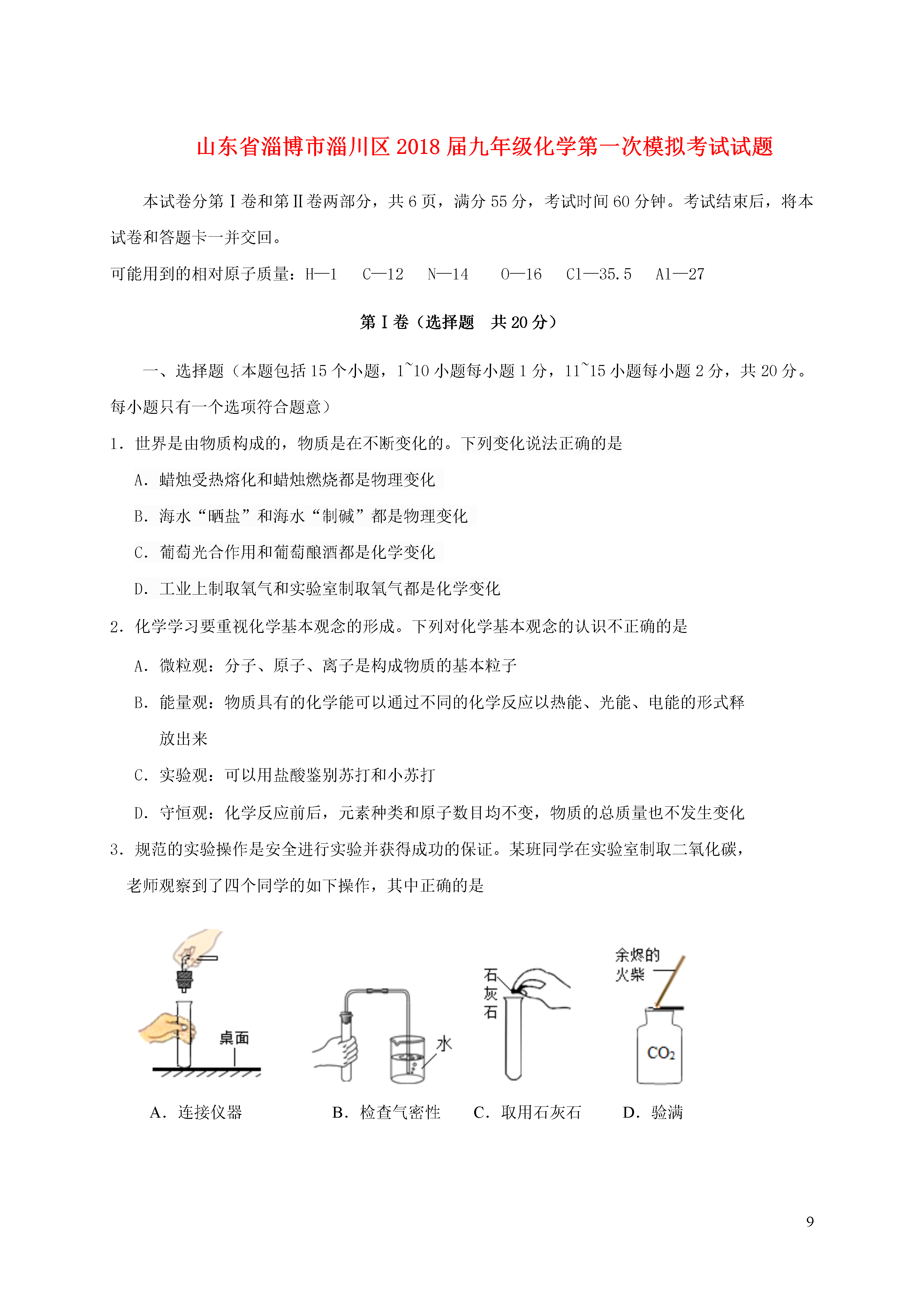 山东省淄博市淄川区2018届九年级化学第一次模拟考试试题

本试卷分第Ⅰ卷和第Ⅱ卷两部分，共6页，满分55分，考试时间60分钟。考试结束后，将本试卷和答题卡一并交回。

可能用到的相对原子质量：H—1　C—12　N—14　O—16　Cl—35.5　Al—27

第Ⅰ卷（选择题　共20分）

一、选择题（本题包括15个小题，1~10小题每小题1分，11~15小题每小题2分，共20分。每小题只有一个选项符合题意）

1．世界是由物质构成的，物质是在不断变化的。下列变化说法正确的是

A．蜡烛受热熔化和蜡烛燃烧都是物理变化

B．海水“晒盐”和海水“制碱”都是物理变化

C．葡萄光合作用和葡萄酿酒都是化学变化

D．工业上制取氧气和实验室制取氧气都是化学变化

2．化学学习要重视化学基本观念的形成。下列对化学基本观念的认识不正确的是

A．微粒观：分子、原子、离子是构成物质的基本粒子

B．能量观：物质具有的化学能可以通过不同的化学反应以热能、光能、电能的形式释放出来

C．实验观：可以用盐酸鉴别苏打和小苏打

D．守恒观：化学反应前后，元素种类和原子数目均不变，物质的总质量也不发生变化

3．规范的实验操作是安全进行实验并获得成功的保证。某班同学在实验室制取二氧化碳，老师观察到了四个同学的如下操作，其中正确的是

桌面　水　石灰石　余烬的火柴　$CO_2$

A．连接仪器　B．检查气密性　C．取用石灰石　D．验满

9